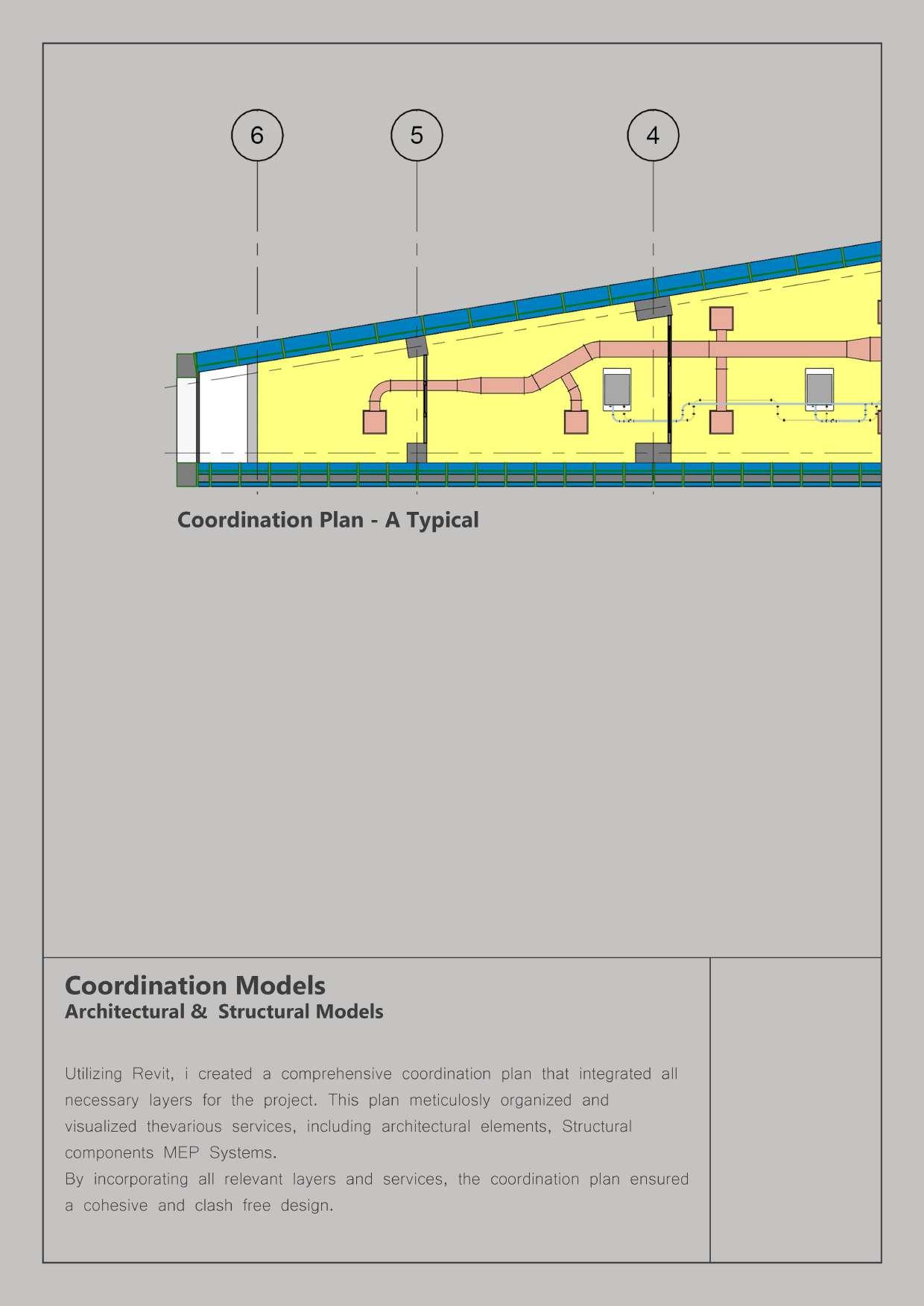 6

5

4

Coordination Plan - A Typical

Coordination Models
Architectural & Structural Models

Utilizing Revit, i created a comprehensive coordination plan that integrated all necessary layers for the project. This plan meticulosly organized and visualized thevarious services, including architectural elements, Structural components MEP Systems.
By incorporating all relevant layers and services, the coordination plan ensured a cohesive and clash free design.